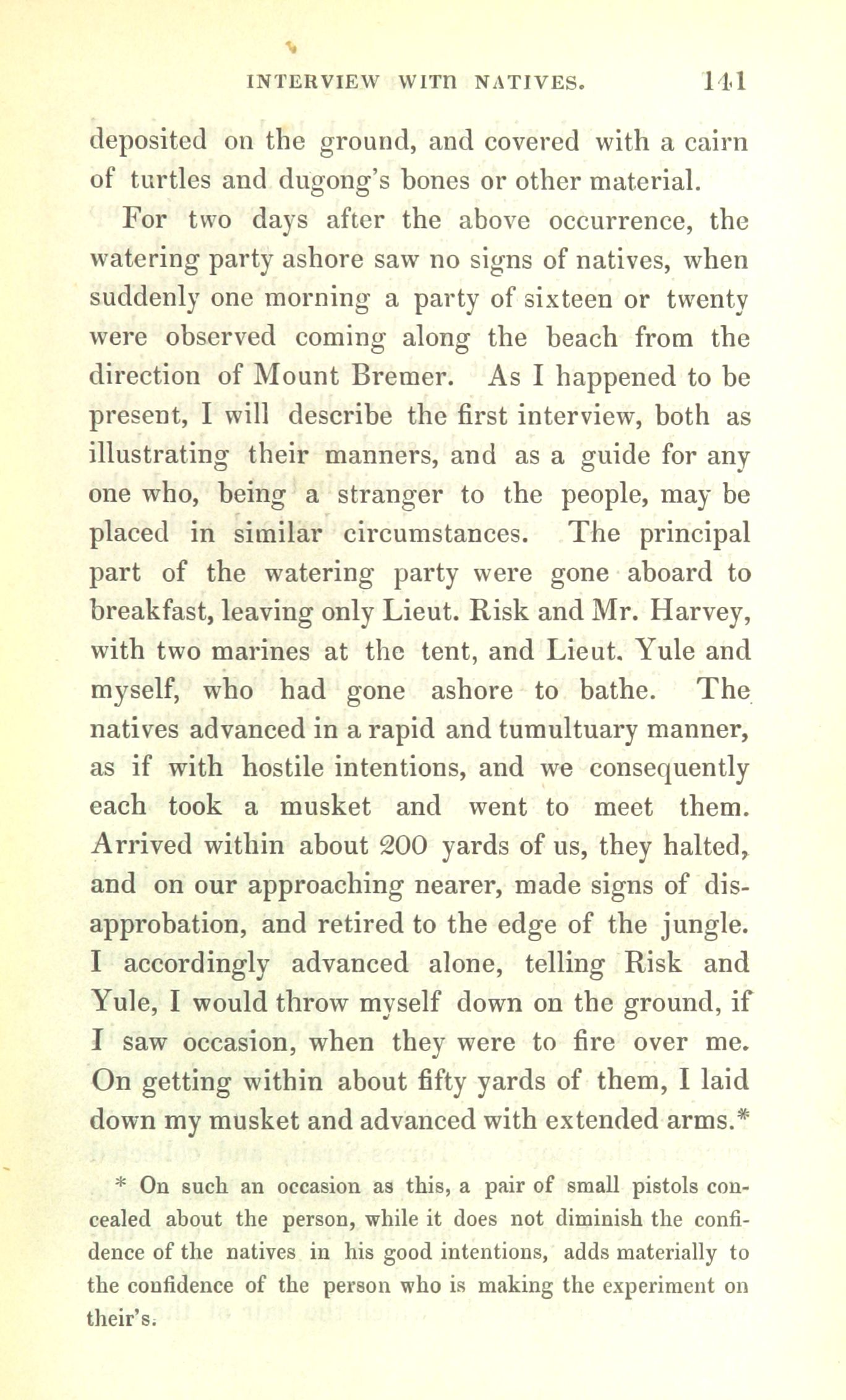 INTERVIEW WITH NATIVES. 141

deposited on the ground, and covered with a cairn of turtles and dugong's bones or other material.

For two days after the above occurrence, the watering party ashore saw no signs of natives, when suddenly one morning a party of sixteen or twenty were observed coming along the beach from the direction of Mount Bremer. As I happened to be present, I will describe the first interview, both as illustrating their manners, and as a guide for any one who, being a stranger to the people, may be placed in similar circumstances. The principal part of the watering party were gone aboard to breakfast, leaving only Lieut. Risk and Mr. Harvey, with two marines at the tent, and Lieut. Yule and myself, who had gone ashore to bathe. The natives advanced in a rapid and tumultuary manner, as if with hostile intentions, and we consequently each took a musket and went to meet them. Arrived within about 200 yards of us, they halted, and on our approaching nearer, made signs of disapprobation, and retired to the edge of the jungle. I accordingly advanced alone, telling Risk and Yule, I would throw myself down on the ground, if I saw occasion, when they were to fire over me. On getting within about fifty yards of them, I laid down my musket and advanced with extended arms.*

* On such an occasion as this, a pair of small pistols concealed about the person, while it does not diminish the confidence of the natives in his good intentions, adds materially to the confidence of the person who is making the experiment on their's.